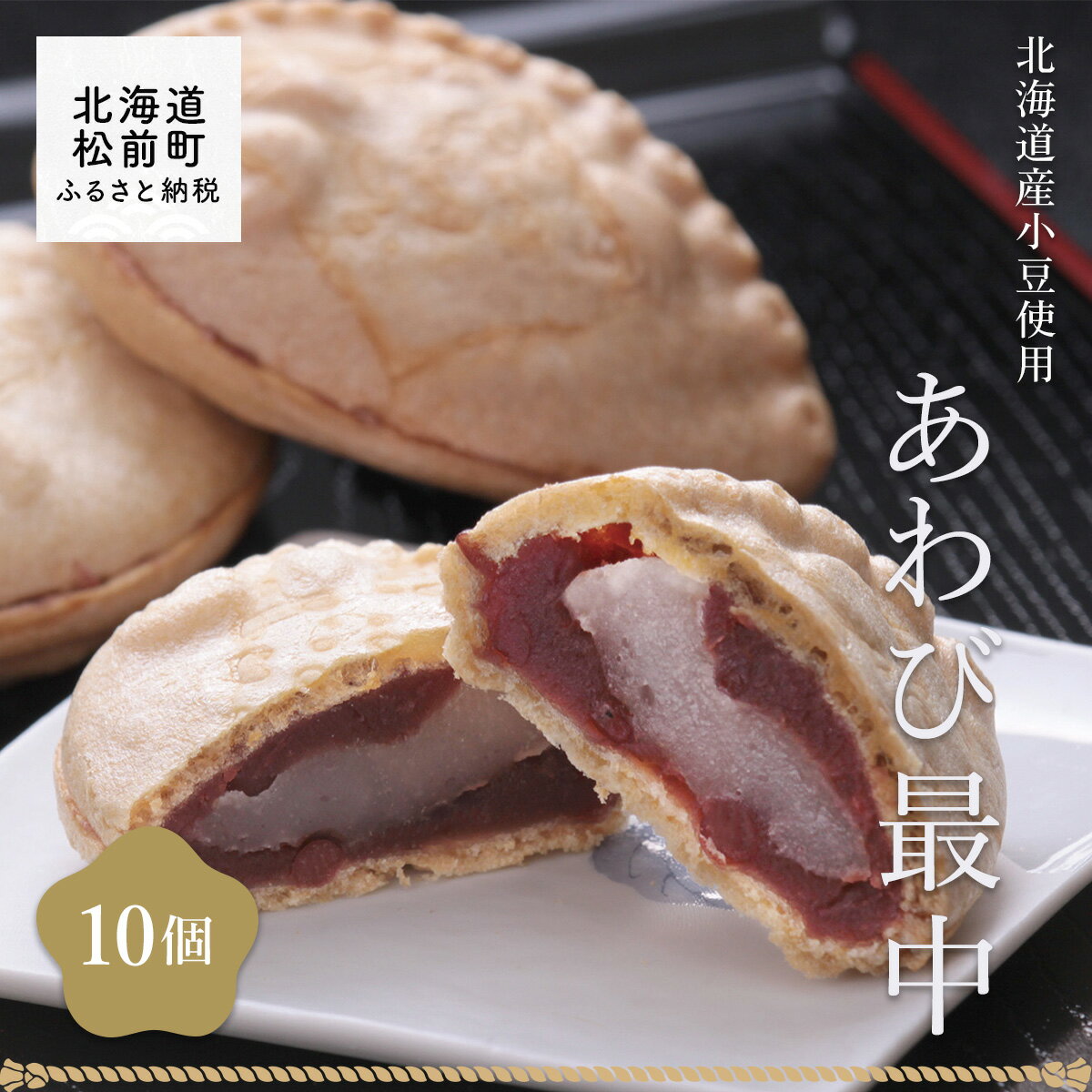 北海道
松前町
ふるさと納税

北海道産小豆使用

あわび最中

10個